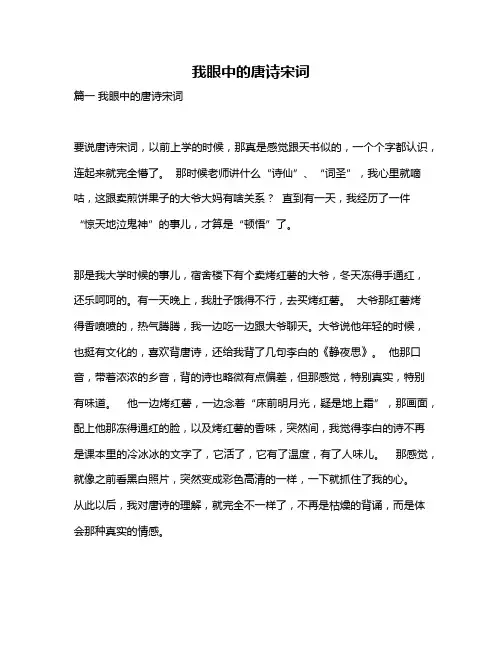 我眼中的唐诗宋词

篇一 我眼中的唐诗宋词

要说唐诗宋词，以前上学的时候，那真是感觉跟天书似的，一个个字都认识，连起来就完全懵了。 那时候老师讲什么“诗仙”、“词圣”，我心里就嘀咕，这跟卖煎饼果子的大爷大妈有啥关系？ 直到有一天，我经历了一件“惊天地泣鬼神”的事儿，才算是“顿悟”了。

那是我大学时候的事儿，宿舍楼下有个卖烤红薯的大爷，冬天冻得手通红，还乐呵呵的。有一天晚上，我肚子饿得不行，去买烤红薯。 大爷那红薯烤得香喷喷的，热气腾腾，我一边吃一边跟大爷聊天。大爷说他年轻的时候，也挺有文化的，喜欢背唐诗，还给我背了几句李白的《静夜思》。 他那口音，带着浓浓的乡音，背的诗也略微有点偏差，但那感觉，特别真实，特别有味道。 他一边烤红薯，一边念着“床前明月光，疑是地上霜”，那画面，配上他那冻得通红的脸，以及烤红薯的香味，突然间，我觉得李白的诗不再是课本里的冷冰冰的文字了，它活了，它有了温度，有了人味儿。 那感觉，就像之前看黑白照片，突然变成彩色高清的一样，一下就抓住了我的心。从此以后，我对唐诗的理解，就完全不一样了，不再是枯燥的背诵，而是体会那种真实的情感。